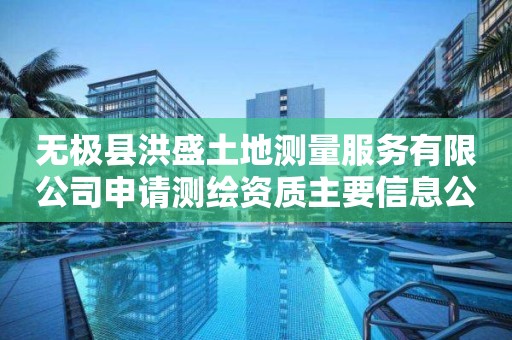 无极县洪盛土地测量服务有限公司申请测绘资质主要信息公